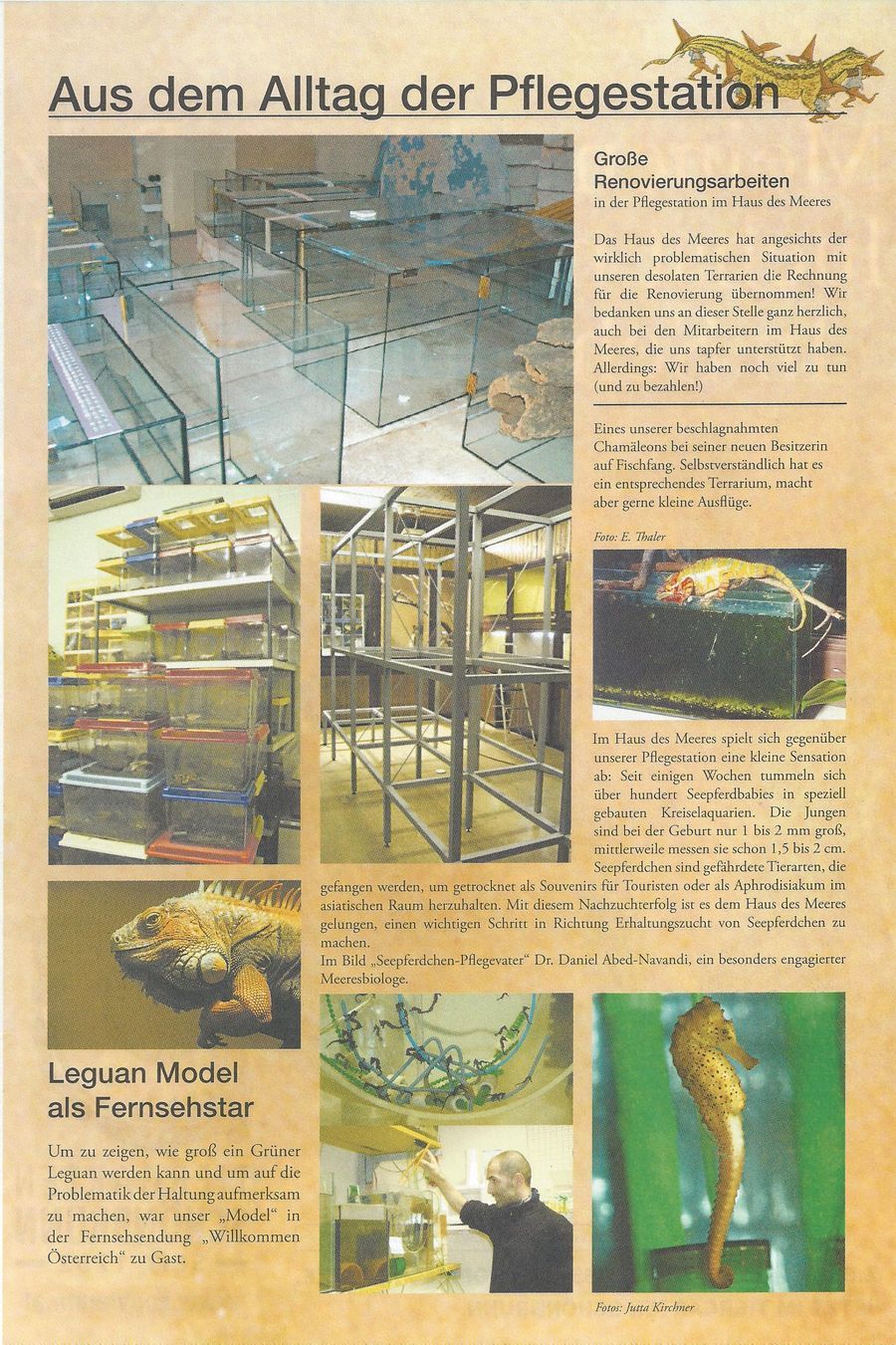 Aus dem Alltag der Pflegestation

Große Renovierungsarbeiten
in der Pflegestation im Haus des Meeres

Das Haus des Meeres hat angesichts der wirklich problematischen Situation mit unseren desolaten Terrarien die Rechnung für die Renovierung übernommen! Wir bedanken uns an dieser Stelle ganz herzlich, auch bei den Mitarbeitern im Haus des Meeres, die uns tapfer unterstützt haben. Allerdings: Wir haben noch viel zu tun (und zu bezahlen!)

Eines unserer beschlagnahmten Chamäleons bei seiner neuen Besitzerin auf Fischfang. Selbstverständlich hat es ein entsprechendes Terrarium, macht aber gerne kleine Ausflüge.

Foto: E. Thaler

Im Haus des Meeres spielt sich gegenüber unserer Pflegestation eine kleine Sensation ab: Seit einigen Wochen tummeln sich über hundert Seepferdbabies in speziell gebauten Kreiselaquarien. Die Jungen sind bei der Geburt nur 1 bis 2 mm groß, mittlerweile messen sie schon 1,5 bis 2 cm. Seepferdchen sind gefährdete Tierarten, die gefangen werden, um getrocknet als Souvenirs für Touristen oder als Aphrodisiakum im asiatischen Raum herzuhalten. Mit diesem Nachzuchterfolg ist es dem Haus des Meeres gelungen, einen wichtigen Schritt in Richtung Erhaltungszucht von Seepferdchen zu machen.
Im Bild „Seepferdchen-Pflegevater“ Dr. Daniel Abed-Navandi, ein besonders engagierter Meeresbiologe.

Leguan Model als Fernsehstar

Um zu zeigen, wie groß ein Grüner Leguan werden kann und um auf die Problematik der Haltung aufmerksam zu machen, war unser „Model“ in der Fernsehsendung „Willkommen Österreich“ zu Gast.

Fotos: Jutta Kirchner